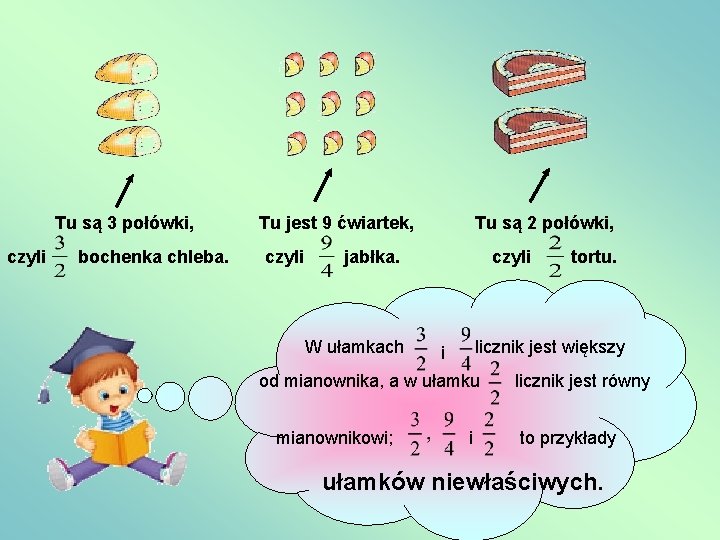 Tu są 3 połówki, czyli $\frac{3}{2}$ bochenka chleba.

Tu jest 9 ćwiartek, czyli $\frac{9}{4}$ jabłka.

Tu są 2 połówki, czyli $\frac{2}{2}$ tortu.

W ułamkach $\frac{3}{2}$ i $\frac{9}{4}$ licznik jest większy od mianownika, a w ułamku $\frac{2}{2}$ licznik jest równy mianownikowi; $\frac{3}{2}$, $\frac{9}{4}$ i $\frac{2}{2}$ to przykłady ułamków niewłaściwych.